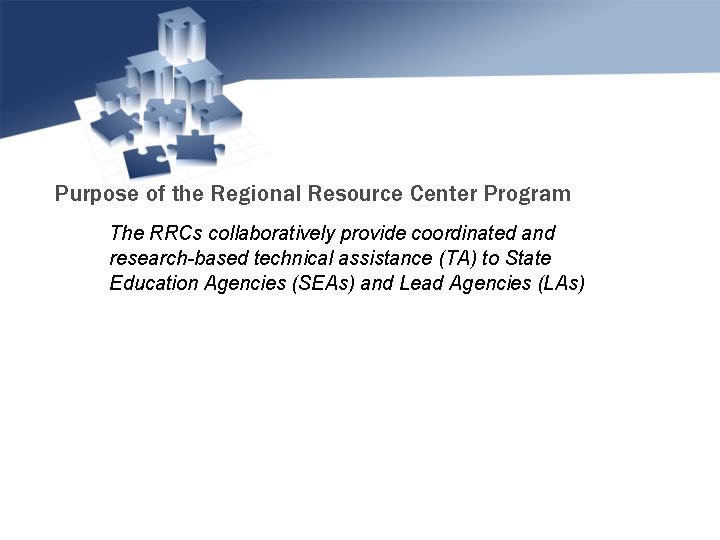 Purpose of the Regional Resource Center Program

The RRCs collaboratively provide coordinated and research-based technical assistance (TA) to State Education Agencies (SEAs) and Lead Agencies (LAs)